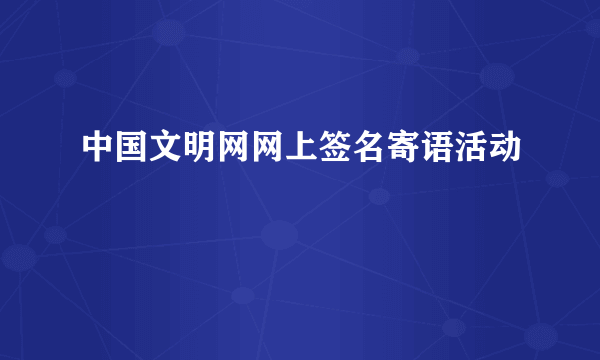 中国文明网网上签名寄语活动